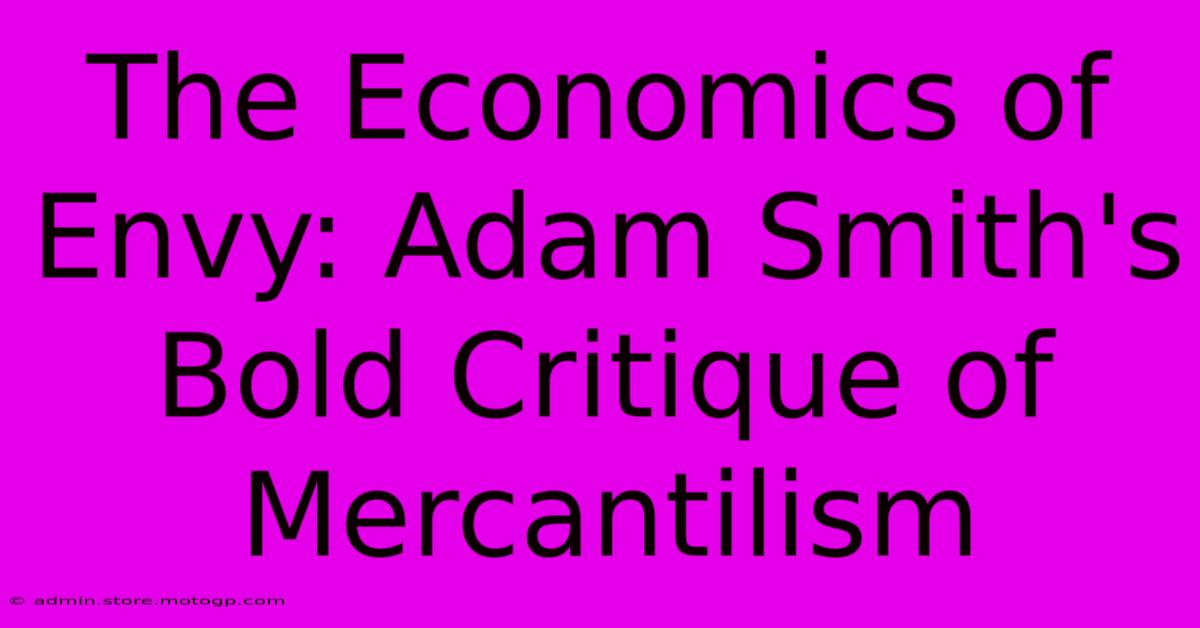 The Economics of Envy: Adam Smith's Bold Critique of Mercantilism

© admin.store.motogp.com